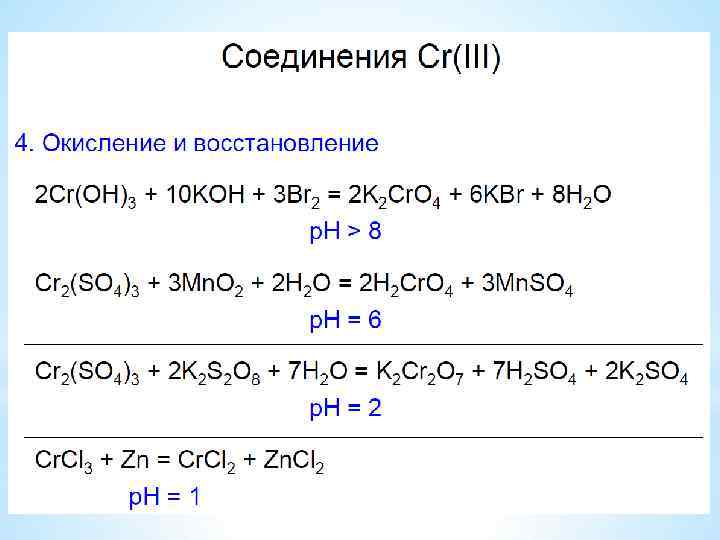 Соединения Cr(III)

4. Окисление и восстановление

$2Cr(OH)_3 + 10KOH + 3Br_2 = 2K_2CrO_4 + 6KBr + 8H_2O$

pH > 8

$Cr_2(SO_4)_3 + 3MnO_2 + 2H_2O = 2H_2CrO_4 + 3MnSO_4$

pH = 6

$Cr_2(SO_4)_3 + 2K_2S_2O_8 + 7H_2O = K_2Cr_2O_7 + 7H_2SO_4 + 2K_2SO_4$

pH = 2

$CrCl_3 + Zn = CrCl_2 + ZnCl_2$

pH = 1